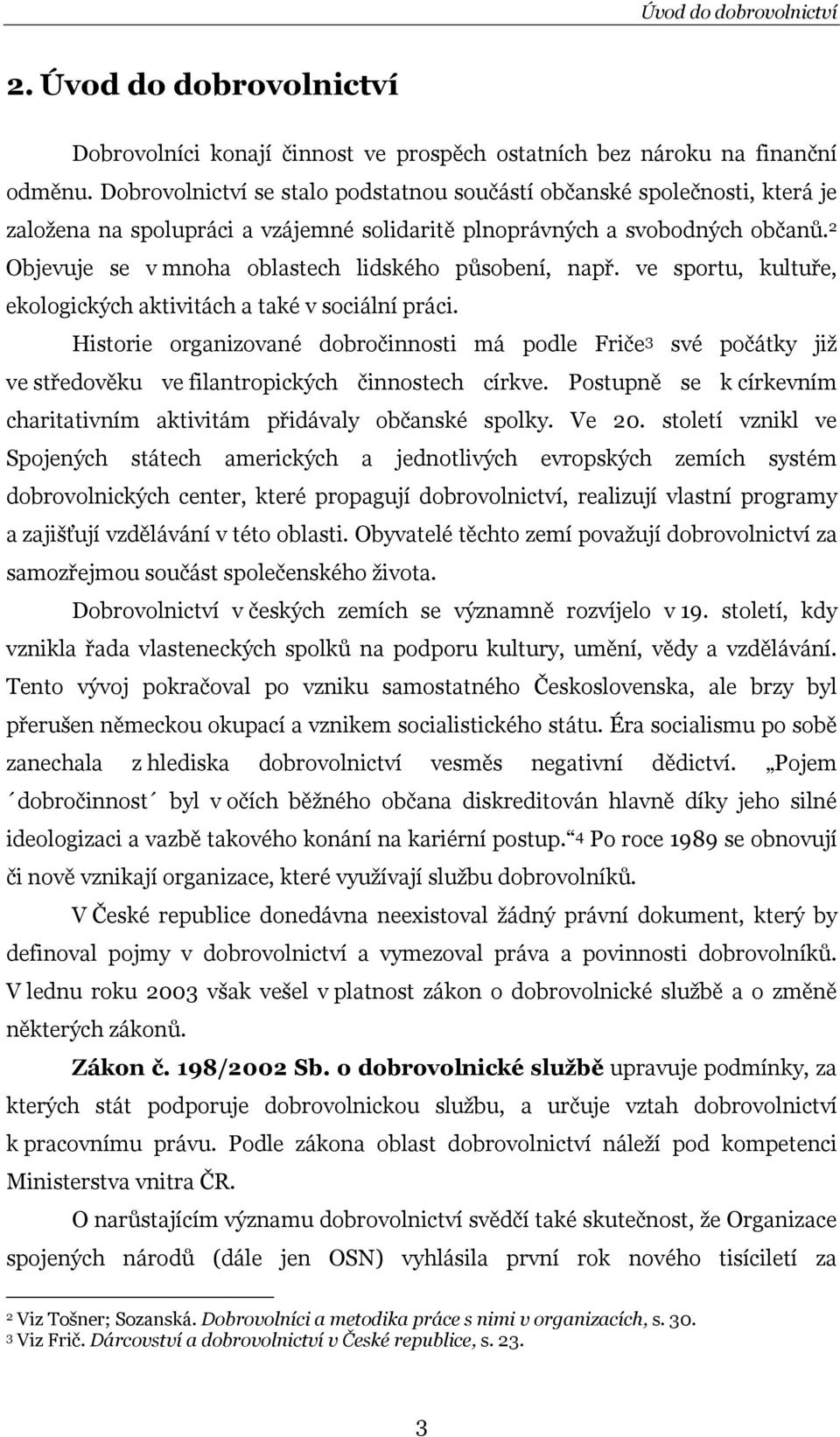 Úvod do dobrovolnictví

2. Úvod do dobrovolnictví

Dobrovolníci konají činnost ve prospěch ostatních bez nároku na finanční odměnu. Dobrovolnictví se stalo podstatnou součástí občanské společnosti, která je založena na spolupráci a vzájemné solidaritě plnoprávných a svobodných občanů.$^2$ Objevuje se v mnoha oblastech lidského působení, např. ve sportu, kultuře, ekologických aktivitách a také v sociální práci.

Historie organizované dobročinnosti má podle Friče$^3$ své počátky již ve středověku ve filantropických činnostech církve. Postupně se k církevním charitativním aktivitám přidávaly občanské spolky. Ve 20. století vznikl ve Spojených státech amerických a jednotlivých evropských zemích systém dobrovolnických center, které propagují dobrovolnictví, realizují vlastní programy a zajišťují vzdělávání v této oblasti. Obyvatelé těchto zemí považují dobrovolnictví za samozřejmou součást společenského života.

Dobrovolnictví v českých zemích se významně rozvíjelo v 19. století, kdy vznikla řada vlasteneckých spolků na podporu kultury, umění, vědy a vzdělávání. Tento vývoj pokračoval po vzniku samostatného Československa, ale brzy byl přerušen německou okupací a vznikem socialistického státu. Éra socialismu po sobě zanechala z hlediska dobrovolnictví vesměs negativní dědictví. „Pojem ´dobročinnost´ byl v očích běžného občana diskreditován hlavně díky jeho silné ideologizaci a vazbě takového konání na kariérní postup.“$^4$ Po roce 1989 se obnovují či nově vznikají organizace, které využívají službu dobrovolníků.

V České republice donedávna neexistoval žádný právní dokument, který by definoval pojmy v dobrovolnictví a vymezoval práva a povinnosti dobrovolníků. V lednu roku 2003 však vešel v platnost zákon o dobrovolnické službě a o změně některých zákonů.

Zákon č. 198/2002 Sb. o dobrovolnické službě upravuje podmínky, za kterých stát podporuje dobrovolnickou službu, a určuje vztah dobrovolnictví k pracovnímu právu. Podle zákona oblast dobrovolnictví náleží pod kompetenci Ministerstva vnitra ČR.

O narůstajícím významu dobrovolnictví svědčí také skutečnost, že Organizace spojených národů (dále jen OSN) vyhlásila první rok nového tisíciletí za

$^2$ Viz Tošner; Sozanská. Dobrovolníci a metodika práce s nimi v organizacích, s. 30.
$^3$ Viz Frič. Dárcovství a dobrovolnictví v České republice, s. 23.

3